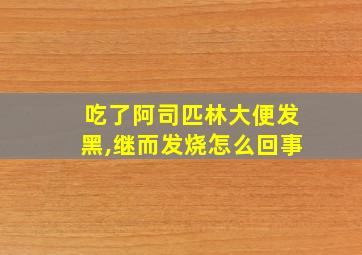 吃了阿司匹林大便发黑,继而发烧怎么回事